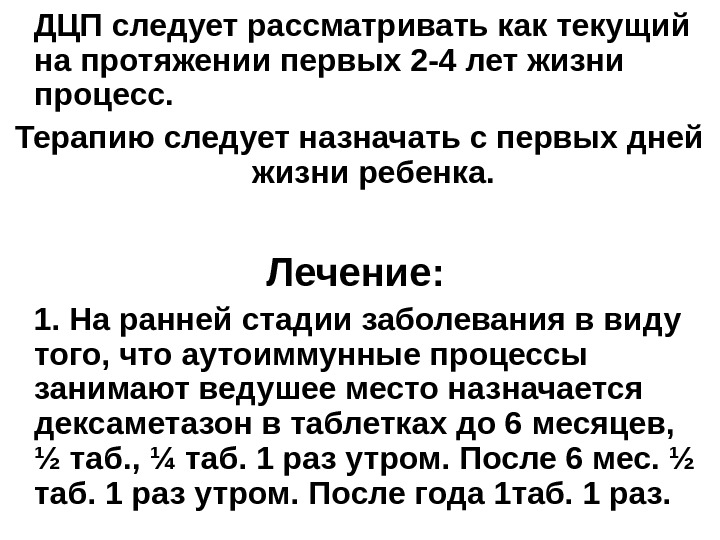 ДЦП следует рассматривать как текущий на протяжении первых 2-4 лет жизни процесс.

Терапию следует назначать с первых дней жизни ребенка.

Лечение:

1. На ранней стадии заболевания в виду того, что аутоиммунные процессы занимают ведушее место назначается дексаметазон в таблетках до 6 месяцев, ½ таб., ¼ таб. 1 раз утром. После 6 мес. ½ таб. 1 раз утром. После года 1таб. 1 раз.